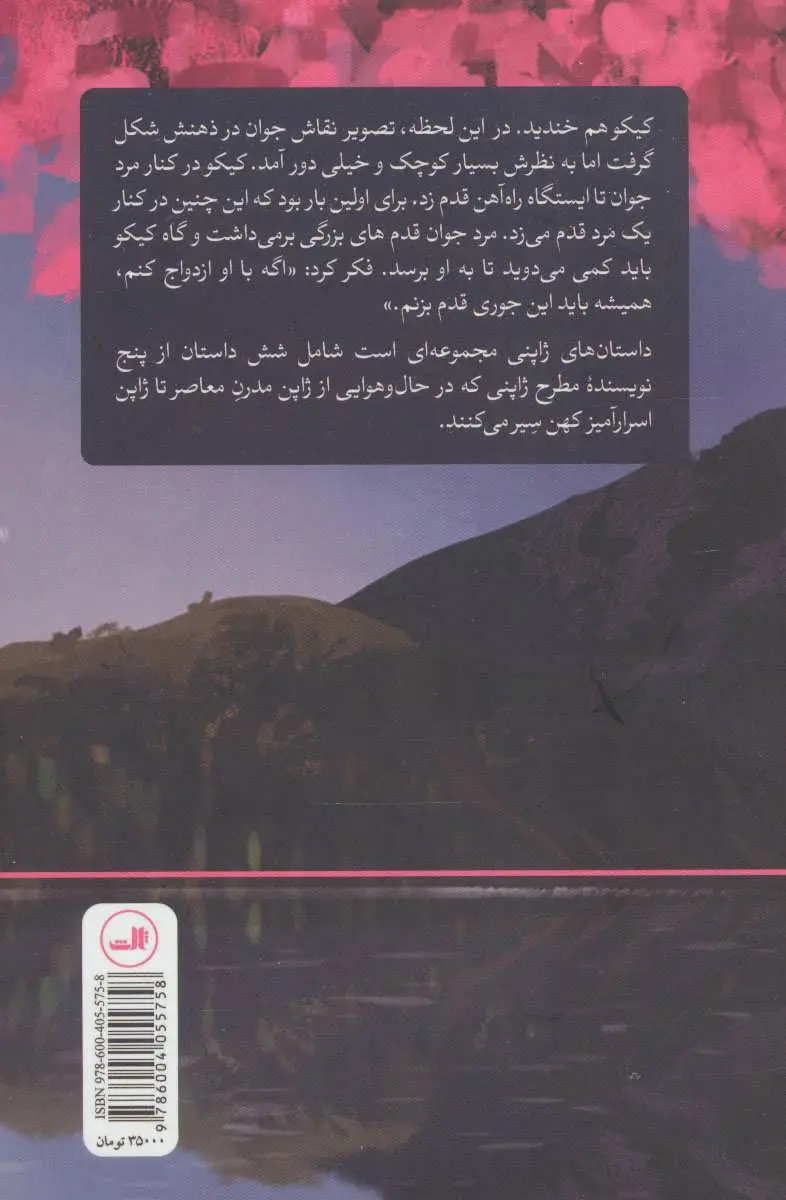 کیکو هم خندید. در این لحظه، تصویر نقاش جوان در ذهنش شکل گرفت اما به نظرش بسیار کوچک و خیلی دور آمد. کیکو در کنار مرد جوان تا ایستگاه راه‌آهن قدم زد. برای اولین بار بود که این چنین در کنار یک مرد قدم می‌زد. مرد جوان قدم های بزرگی برمی‌داشت و گاه کیکو باید کمی می‌دوید تا به او برسد. فکر کرد: «اگه با او ازدواج کنم، همیشه باید این جوری قدم بزنم.»

داستان‌های ژاپنی مجموعه‌ای است شامل شش داستان از پنج نویسندهٔ مطرح ژاپنی که در حال‌وهوایی از ژاپن مدرنِ معاصر تا ژاپن اسرارآمیز کهن سِیر می‌کنند.

ثالث

ISBN 978-600-405-575-8

9786004055758

۳۵۰۰۰ تومان